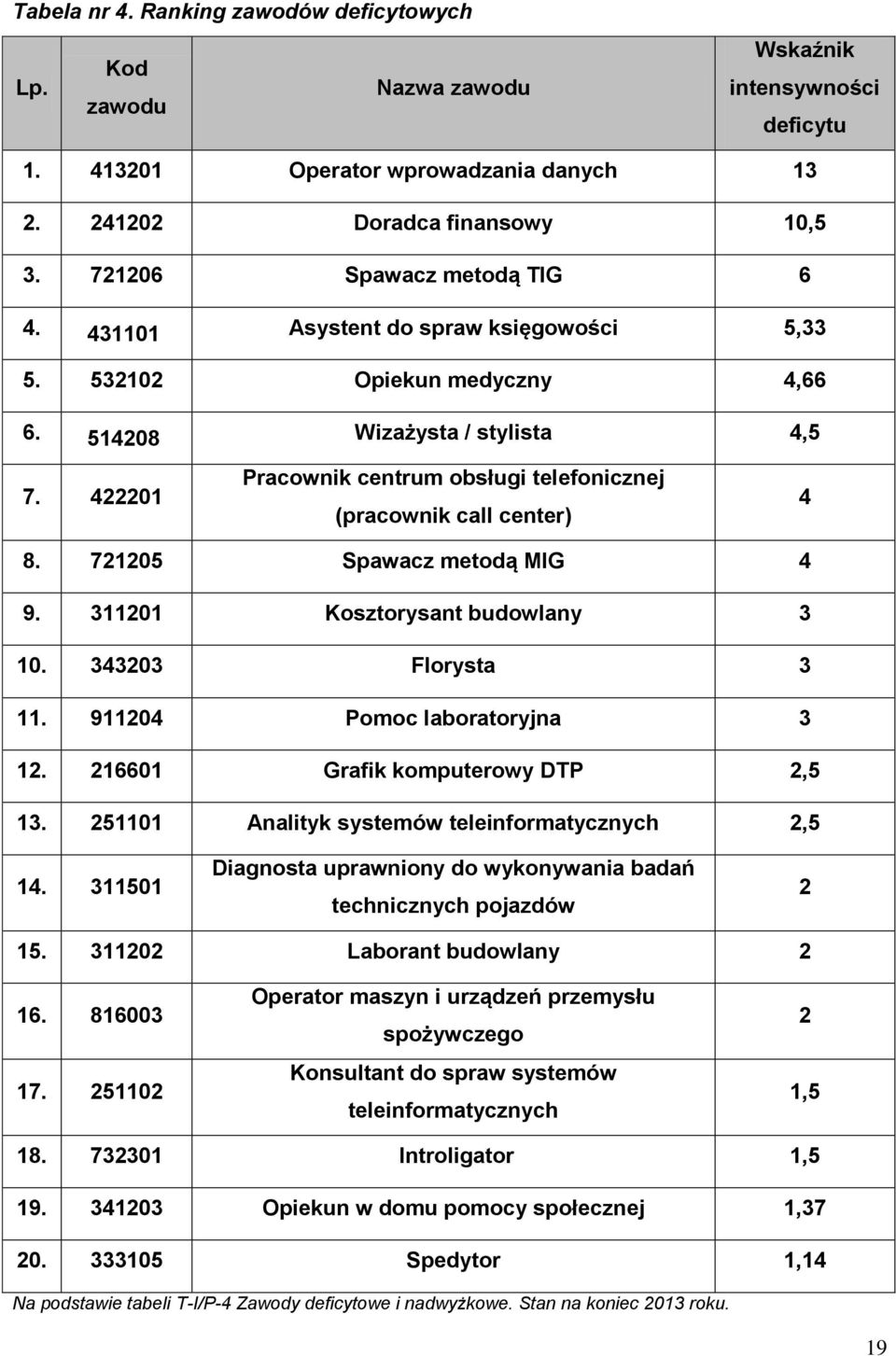 Tabela nr 4. Ranking zawodów deficytowych

| Lp. | Kod zawodu | Nazwa zawodu | Wskaźnik intensywności deficytu |
|---|---|---|---|
| 1. | 413201 | Operator wprowadzania danych | 13 |
| 2. | 241202 | Doradca finansowy | 10,5 |
| 3. | 721206 | Spawacz metodą TIG | 6 |
| 4. | 431101 | Asystent do spraw księgowości | 5,33 |
| 5. | 532102 | Opiekun medyczny | 4,66 |
| 6. | 514208 | Wizażysta / stylista | 4,5 |
| 7. | 422201 | Pracownik centrum obsługi telefonicznej (pracownik call center) | 4 |
| 8. | 721205 | Spawacz metodą MIG | 4 |
| 9. | 311201 | Kosztorysant budowlany | 3 |
| 10. | 343203 | Florysta | 3 |
| 11. | 911204 | Pomoc laboratoryjna | 3 |
| 12. | 216601 | Grafik komputerowy DTP | 2,5 |
| 13. | 251101 | Analityk systemów teleinformatycznych | 2,5 |
| 14. | 311501 | Diagnosta uprawniony do wykonywania badań technicznych pojazdów | 2 |
| 15. | 311202 | Laborant budowlany | 2 |
| 16. | 816003 | Operator maszyn i urządzeń przemysłu spożywczego | 2 |
| 17. | 251102 | Konsultant do spraw systemów teleinformatycznych | 1,5 |
| 18. | 732301 | Introligator | 1,5 |
| 19. | 341203 | Opiekun w domu pomocy społecznej | 1,37 |
| 20. | 333105 | Spedytor | 1,14 |

Na podstawie tabeli T-I/P-4 Zawody deficytowe i nadwyżkowe. Stan na koniec 2013 roku.

19